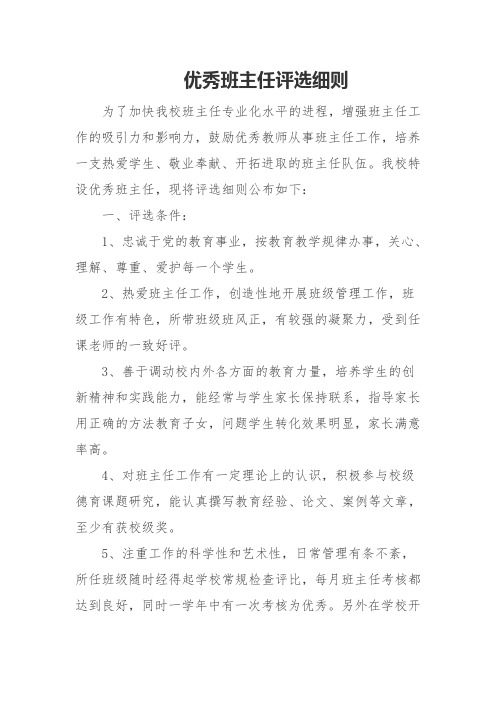 优秀班主任评选细则

为了加快我校班主任专业化水平的进程，增强班主任工作的吸引力和影响力，鼓励优秀教师从事班主任工作，培养一支热爱学生、敬业奉献、开拓进取的班主任队伍。我校特设优秀班主任，现将评选细则公布如下：

一、评选条件：

1、忠诚于党的教育事业，按教育教学规律办事，关心、理解、尊重、爱护每一个学生。

2、热爱班主任工作，创造性地开展班级管理工作，班级工作有特色，所带班级班风正，有较强的凝聚力，受到任课老师的一致好评。

3、善于调动校内外各方面的教育力量，培养学生的创新精神和实践能力，能经常与学生家长保持联系，指导家长用正确的方法教育子女，问题学生转化效果明显，家长满意率高。

4、对班主任工作有一定理论上的认识，积极参与校级德育课题研究，能认真撰写教育经验、论文、案例等文章，至少有获校级奖。

5、注重工作的科学性和艺术性，日常管理有条不紊，所任班级随时经得起学校常规检查评比，每月班主任考核都达到良好，同时一学年中有一次考核为优秀。另外在学校开